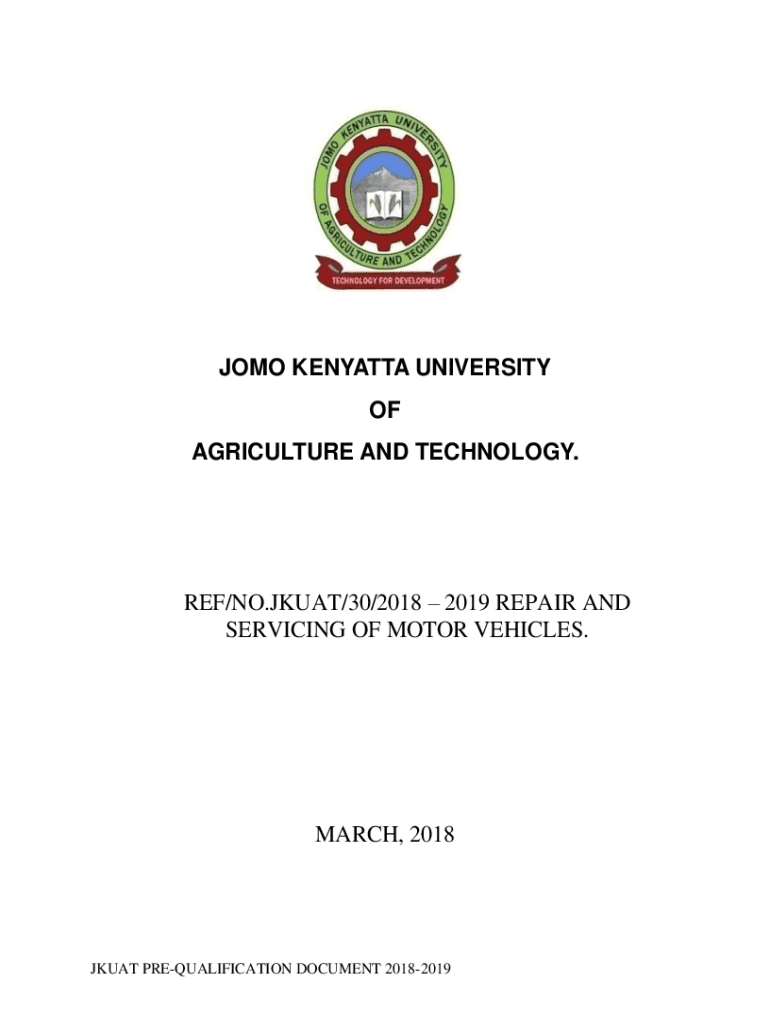 JOMO KENYATTA UNIVERSITY OF AGRICULTURE AND TECHNOLOGY

TECHNOLOGY FOR DEVELOPMENT

JOMO KENYATTA UNIVERSITY

OF

AGRICULTURE AND TECHNOLOGY.

REF/NO.JKUAT/30/2018 – 2019 REPAIR AND SERVICING OF MOTOR VEHICLES.

MARCH, 2018

JKUAT PRE-QUALIFICATION DOCUMENT 2018-2019